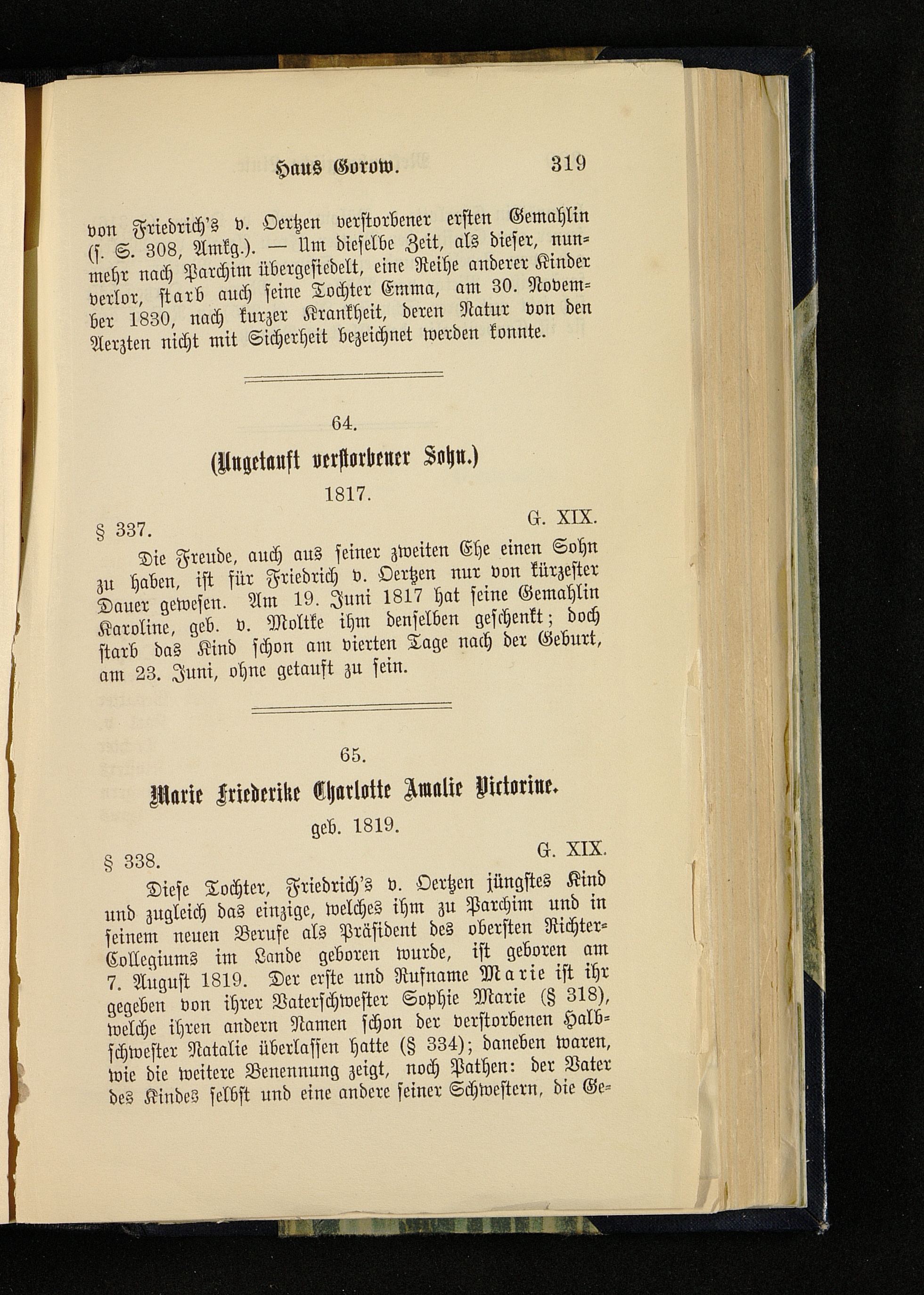 Haus Gorow. 319

von Friedrich's v. Oertzen verstorbener ersten Gemahlin (s. S. 308, Amkg.). — Um dieselbe Zeit, als dieser, nunmehr nach Parchim übergesiedelt, eine Reihe anderer Kinder verlor, starb auch seine Tochter Emma, am 30. November 1830, nach kurzer Krankheit, deren Natur von den Aerzten nicht mit Sicherheit bezeichnet werden konnte.

64.

(Ungetauft verstorbener Sohn.)

1817.

§ 337. G. XIX.

Die Freude, auch aus seiner zweiten Ehe einen Sohn zu haben, ist für Friedrich v. Oertzen nur von kürzester Dauer gewesen. Am 19. Juni 1817 hat seine Gemahlin Karoline, geb. v. Moltke ihm denselben geschenkt; doch starb das Kind schon am vierten Tage nach der Geburt, am 23. Juni, ohne getauft zu sein.

65.

Marie Friederike Charlotte Amalie Victorine.

geb. 1819.

§ 338. G. XIX.

Diese Tochter, Friedrich's v. Oertzen jüngstes Kind und zugleich das einzige, welches ihm zu Parchim und in seinem neuen Berufe als Präsident des obersten Richter-Collegiums im Lande geboren wurde, ist geboren am 7. August 1819. Der erste und Rufname Marie ist ihr gegeben von ihrer Vaterschwester Sophie Marie (§ 318), welche ihren andern Namen schon der verstorbenen Halbschwester Natalie überlassen hatte (§ 334); daneben waren, wie die weitere Benennung zeigt, noch Pathen: der Vater des Kindes selbst und eine andere seiner Schwestern, die Ge-